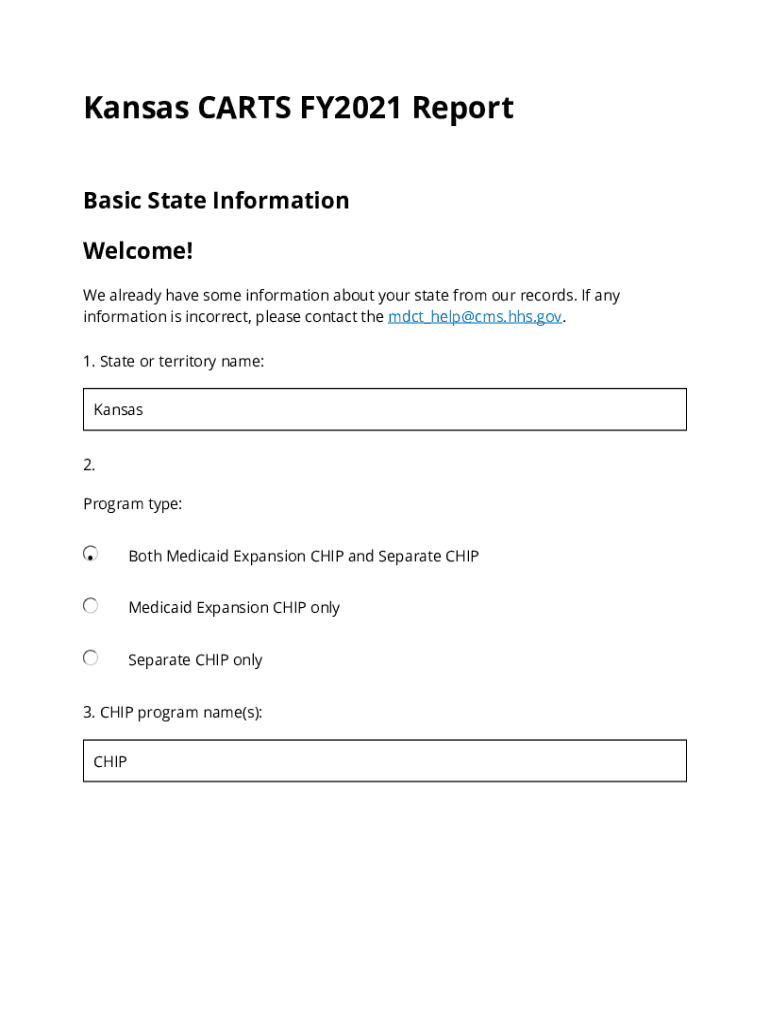 Kansas CARTS FY2021 Report

Basic State Information

Welcome!

We already have some information about your state from our records. If any information is incorrect, please contact the mdct_help@cms.hhs.gov.

1. State or territory name:

Kansas

2.

Program type:

Both Medicaid Expansion CHIP and Separate CHIP

Medicaid Expansion CHIP only

Separate CHIP only

3. CHIP program name(s):

CHIP